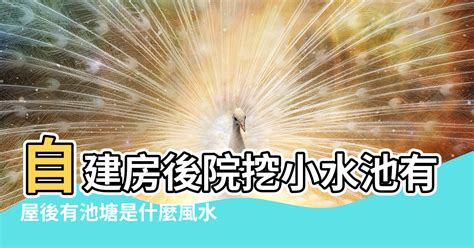 自建房後院挖小水池有

屋後有池塘是什麼風水